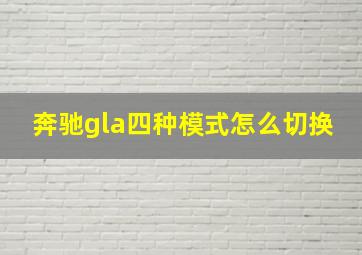 奔驰gla四种模式怎么切换